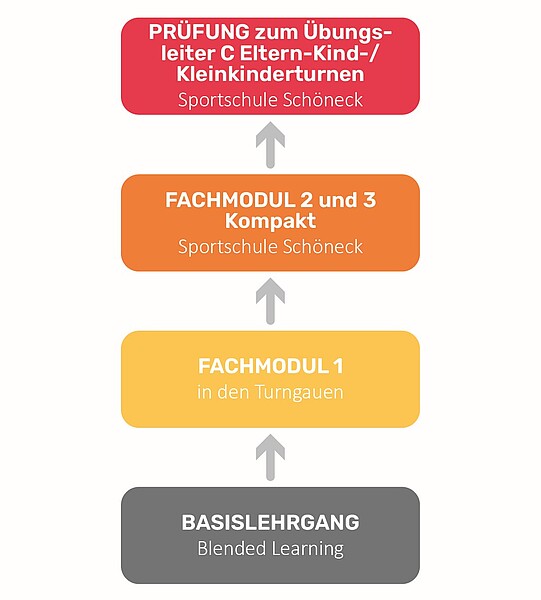 PRÜFUNG zum Übungsleiter C Eltern-Kind-/ Kleinkinderturnen
Sportschule Schöneck

FACHMODUL 2 und 3 Kompakt
Sportschule Schöneck

FACHMODUL 1
in den Turngauen

BASISLEHRGANG
Blended Learning